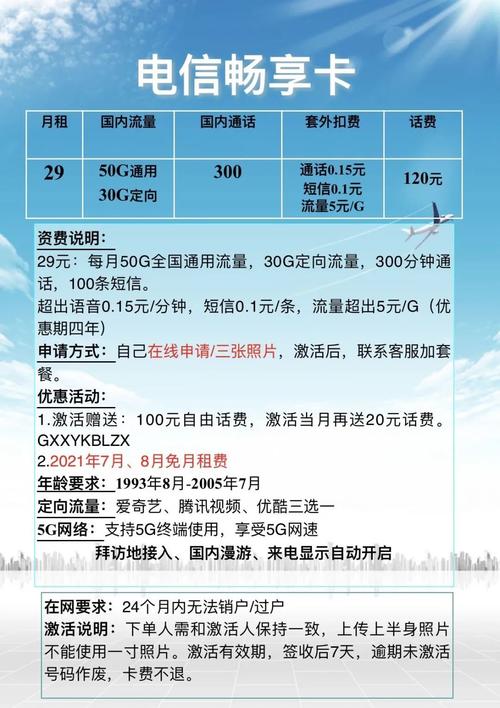 电信畅享卡

| 月租 | 国内流量 | 国内通话 | 套外扣费 | 话费 |
|---|---|---|---|---|
| 29 | 50G通用 30G定向 | 300 | 通话0.15元 短信0.1元 流量5元/G | 120元 |

资费说明：
29元：每月50G全国通用流量，30G定向流量，300分钟通话，100条短信。
超出语音0.15元/分钟，短信0.1元/条，流量超出5元/G（优惠期四年）
申请方式：自己在线申请/三张照片，激活后，联系客服加套餐。
优惠活动：
1.激活赠送：100元自由话费，激活当月再送20元话费。GXXYKBLZX
2.2021年7月、8月免月租费
年龄要求：1993年8月-2005年7月
定向流量：爱奇艺、腾讯视频、优酷三选一
5G网络：支持5G终端使用，享受5G网速
拜访地接入、国内漫游、来电显示自动开启

在网要求：24个月内无法销户/过户
激活说明：下单人需和激活人保持一致，上传上半身照片不能使用一寸照片。激活有效期，签收后7天，逾期未激活号码作废，卡费不退。